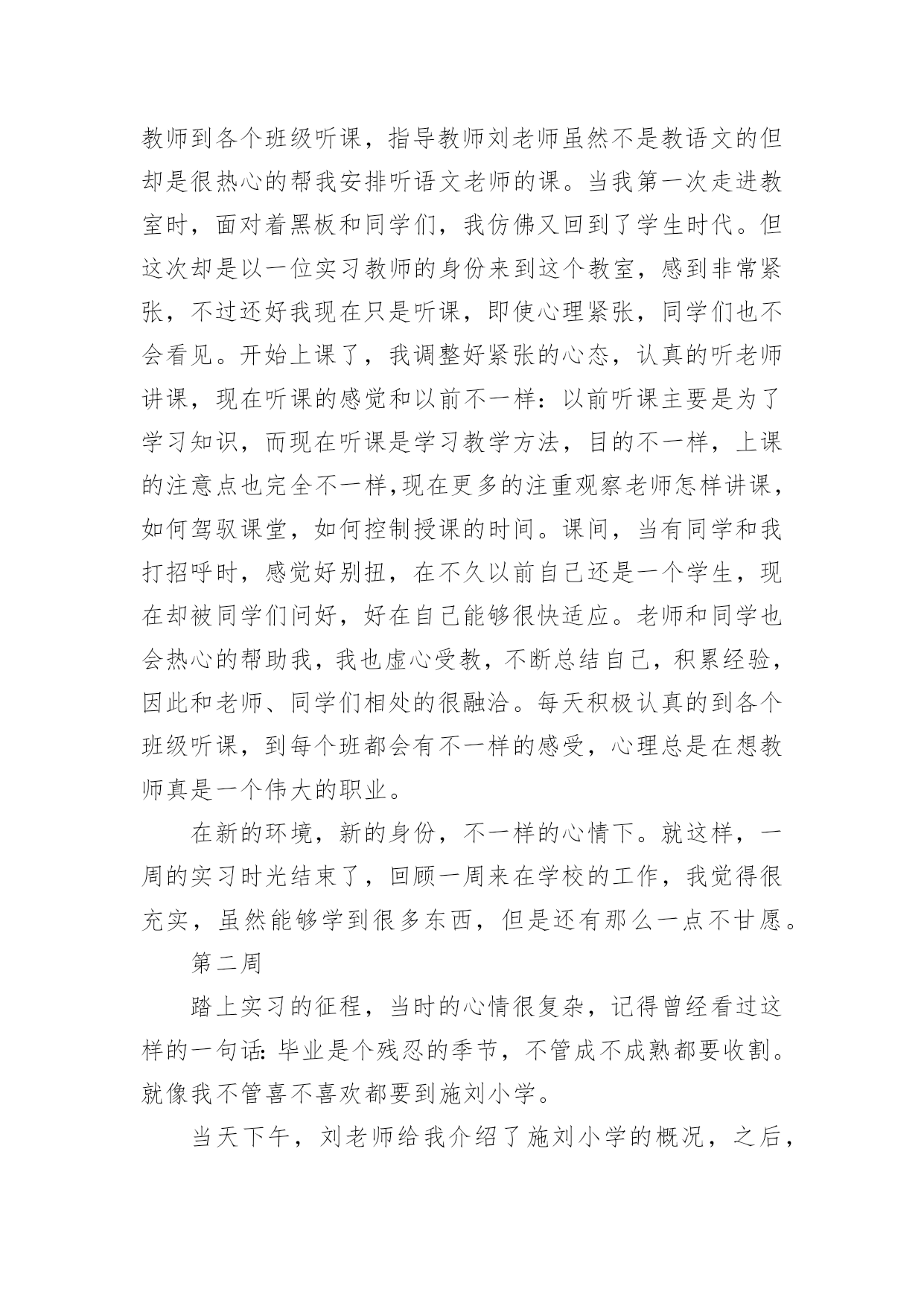 教师到各个班级听课，指导教师刘老师虽然不是教语文的但却是很热心的帮我安排听语文老师的课。当我第一次走进教室时，面对着黑板和同学们，我仿佛又回到了学生时代。但这次却是以一位实习教师的身份来到这个教室，感到非常紧张，不过还好我现在只是听课，即使心理紧张，同学们也不会看见。开始上课了，我调整好紧张的心态，认真的听老师讲课，现在听课的感觉和以前不一样：以前听课主要是为了学习知识，而现在听课是学习教学方法，目的不一样，上课的注意点也完全不一样,现在更多的注重观察老师怎样讲课，如何驾驭课堂，如何控制授课的时间。课间，当有同学和我打招呼时，感觉好别扭，在不久以前自己还是一个学生，现在却被同学们问好，好在自己能够很快适应。老师和同学也会热心的帮助我，我也虚心受教，不断总结自己，积累经验，因此和老师、同学们相处的很融洽。每天积极认真的到各个班级听课，到每个班都会有不一样的感受，心理总是在想教师真是一个伟大的职业。

在新的环境，新的身份，不一样的心情下。就这样，一周的实习时光结束了，回顾一周来在学校的工作，我觉得很充实，虽然能够学到很多东西，但是还有那么一点不甘愿。

第二周

踏上实习的征程，当时的心情很复杂，记得曾经看过这样的一句话：毕业是个残忍的季节，不管成不成熟都要收割。就像我不管喜不喜欢都要到施刘小学。

当天下午，刘老师给我介绍了施刘小学的概况，之后，